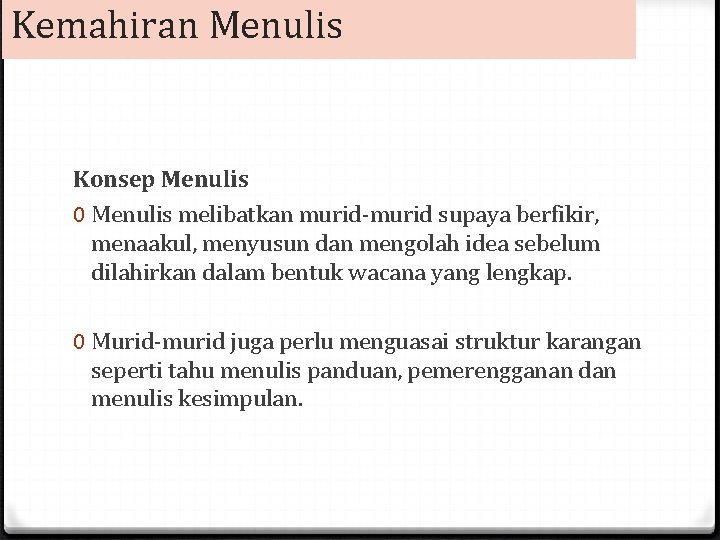 Kemahiran Menulis

Konsep Menulis

0 Menulis melibatkan murid-murid supaya berfikir, menaakul, menyusun dan mengolah idea sebelum dilahirkan dalam bentuk wacana yang lengkap.

0 Murid-murid juga perlu menguasai struktur karangan seperti tahu menulis panduan, pemerengganan dan menulis kesimpulan.